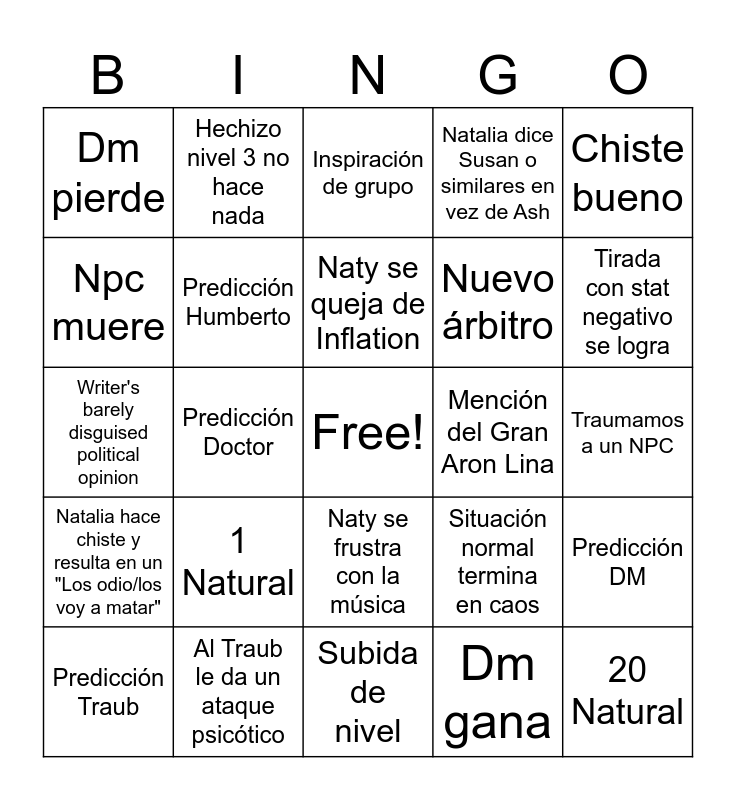 | B | I | N | G | O |
|---|---|---|---|---|
| Dm pierde | Hechizo nivel 3 no hace nada | Inspiración de grupo | Natalia dice Susan o similares en vez de Ash | Chiste bueno |
| Npc muere | Predicción Humberto | Naty se queja de Inflation | Nuevo árbitro | Tirada con stat negativo se logra |
| Writer's barely disguised political opinion | Predicción Doctor | Free! | Mención del Gran Aron Lina | Traumamos a un NPC |
| Natalia hace chiste y resulta en un "Los odio/los voy a matar" | 1 Natural | Naty se frustra con la música | Situación normal termina en caos | Predicción DM |
| Predicción Traub | Al Traub le da un ataque psicótico | Subida de nivel | Dm gana | 20 Natural |